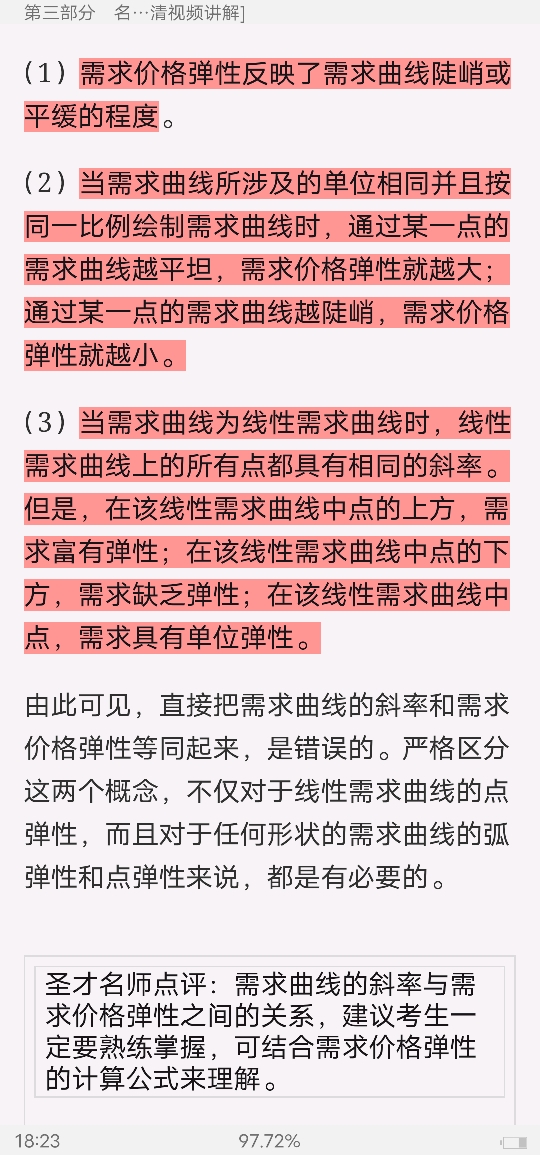 第三部分　名…清视频讲解]

（1）需求价格弹性反映了需求曲线陡峭或平缓的程度。

（2）当需求曲线所涉及的单位相同并且按同一比例绘制需求曲线时，通过某一点的需求曲线越平坦，需求价格弹性就越大；通过某一点的需求曲线越陡峭，需求价格弹性就越小。

（3）当需求曲线为线性需求曲线时，线性需求曲线上的所有点都具有相同的斜率。但是，在该线性需求曲线中点的上方，需求富有弹性；在该线性需求曲线中点的下方，需求缺乏弹性；在该线性需求曲线中点，需求具有单位弹性。

由此可见，直接把需求曲线的斜率和需求价格弹性等同起来，是错误的。严格区分这两个概念，不仅对于线性需求曲线的点弹性，而且对于任何形状的需求曲线的弧弹性和点弹性来说，都是有必要的。

圣才名师点评：需求曲线的斜率与需求价格弹性之间的关系，建议考生一定要熟练掌握，可结合需求价格弹性的计算公式来理解。

18:23　97.72%